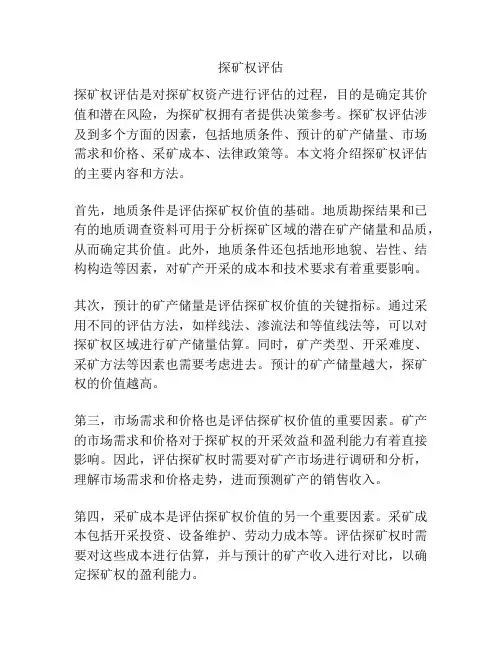 探矿权评估

探矿权评估是对探矿权资产进行评估的过程，目的是确定其价值和潜在风险，为探矿权拥有者提供决策参考。探矿权评估涉及到多个方面的因素，包括地质条件、预计的矿产储量、市场需求和价格、采矿成本、法律政策等。本文将介绍探矿权评估的主要内容和方法。

首先，地质条件是评估探矿权价值的基础。地质勘探结果和已有的地质调查资料可用于分析探矿区域的潜在矿产储量和品质，从而确定其价值。此外，地质条件还包括地形地貌、岩性、结构构造等因素，对矿产开采的成本和技术要求有着重要影响。

其次，预计的矿产储量是评估探矿权价值的关键指标。通过采用不同的评估方法，如样线法、渗流法和等值线法等，可以对探矿权区域进行矿产储量估算。同时，矿产类型、开采难度、采矿方法等因素也需要考虑进去。预计的矿产储量越大，探矿权的价值越高。

第三，市场需求和价格也是评估探矿权价值的重要因素。矿产的市场需求和价格对于探矿权的开采效益和盈利能力有着直接影响。因此，评估探矿权时需要对矿产市场进行调研和分析，理解市场需求和价格走势，进而预测矿产的销售收入。

第四，采矿成本是评估探矿权价值的另一个重要因素。采矿成本包括开采投资、设备维护、劳动力成本等。评估探矿权时需要对这些成本进行估算，并与预计的矿产收入进行对比，以确定探矿权的盈利能力。